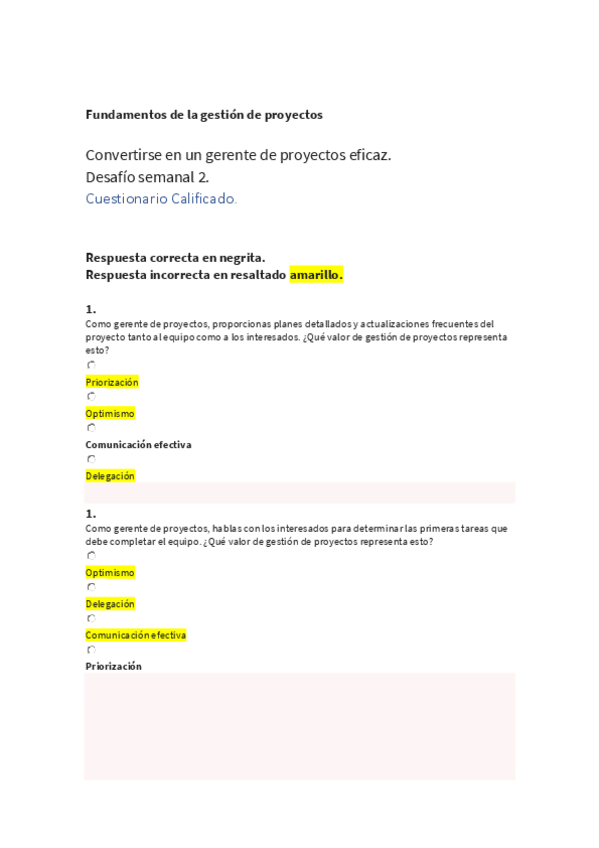 Fundamentos de la gestión de proyectos

Convertirse en un gerente de proyectos eficaz.
Desafío semanal 2.
Cuestionario Calificado.

Respuesta correcta en negrita.
Respuesta incorrecta en resaltado amarillo.

1.
Como gerente de proyectos, proporcionas planes detallados y actualizaciones frecuentes del proyecto tanto al equipo como a los interesados. ¿Qué valor de gestión de proyectos representa esto?

Priorización

Optimismo

Comunicación efectiva

Delegación

1.
Como gerente de proyectos, hablas con los interesados para determinar las primeras tareas que debe completar el equipo. ¿Qué valor de gestión de proyectos representa esto?

Optimismo

Delegación

Comunicación efectiva

Priorización